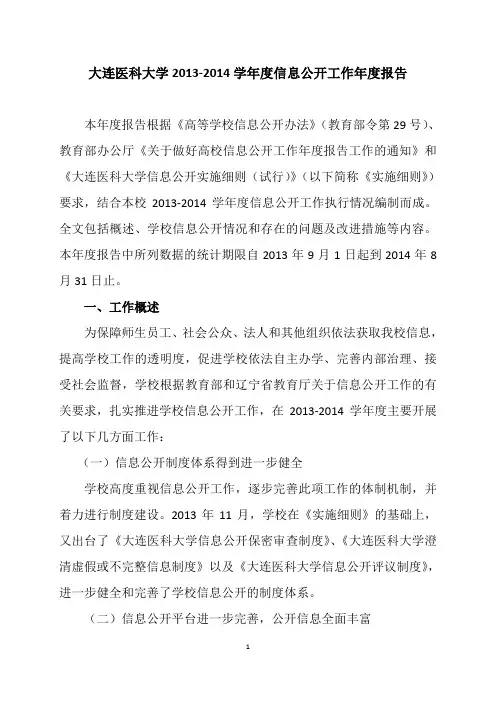 大连医科大学 2013-2014 学年度信息公开工作年度报告

本年度报告根据《高等学校信息公开办法》（教育部令第 29 号）、教育部办公厅《关于做好高校信息公开工作年度报告工作的通知》和《大连医科大学信息公开实施细则（试行）》（以下简称《实施细则》）要求，结合本校 2013-2014 学年度信息公开工作执行情况编制而成。全文包括概述、学校信息公开情况和存在的问题及改进措施等内容。本年度报告中所列数据的统计期限自 2013 年 9 月 1 日起到 2014 年 8 月 31 日止。

一、工作概述

为保障师生员工、社会公众、法人和其他组织依法获取我校信息，提高学校工作的透明度，促进学校依法自主办学、完善内部治理、接受社会监督，学校根据教育部和辽宁省教育厅关于信息公开工作的有关要求，扎实推进学校信息公开工作，在 2013-2014 学年度主要开展了以下几方面工作：

（一）信息公开制度体系得到进一步健全

学校高度重视信息公开工作，逐步完善此项工作的体制机制，并着力进行制度建设。2013 年 11 月，学校在《实施细则》的基础上，又出台了《大连医科大学信息公开保密审查制度》、《大连医科大学澄清虚假或不完整信息制度》以及《大连医科大学信息公开评议制度》，进一步健全和完善了学校信息公开的制度体系。

（二）信息公开平台进一步完善，公开信息全面丰富

1